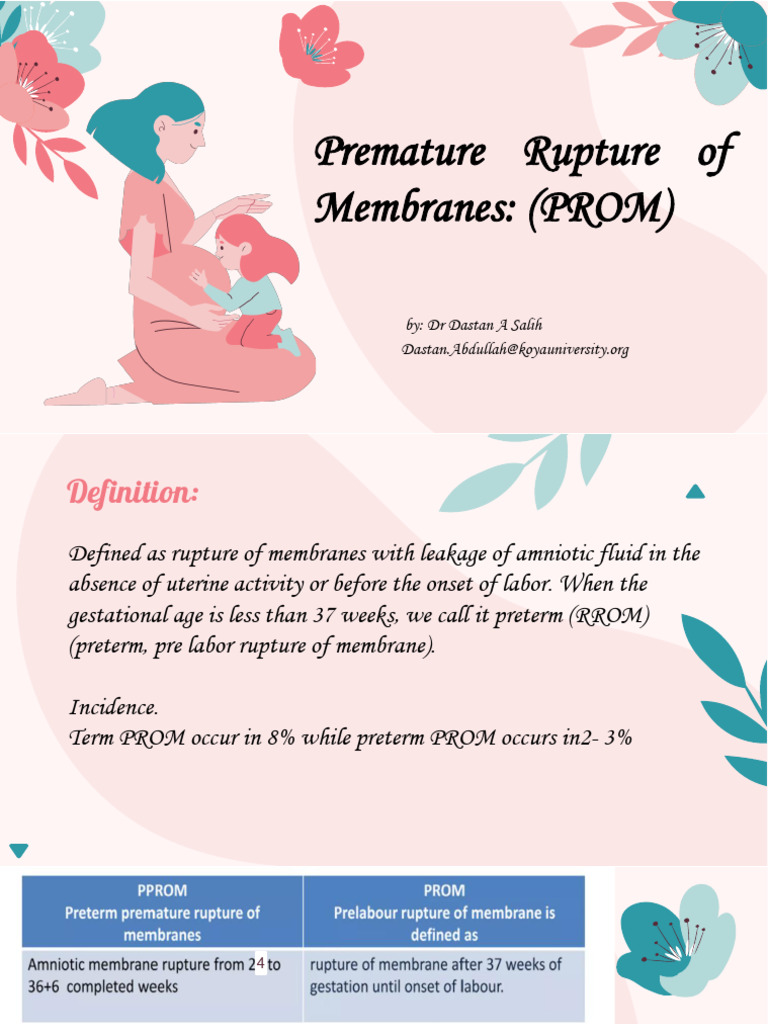 Premature Rupture of Membranes: (PROM)

by: Dr Dastan A Salih
Dastan.Abdullah@koyauniversity.org

Definition:

Defined as rupture of membranes with leakage of amniotic fluid in the absence of uterine activity or before the onset of labor. When the gestational age is less than 37 weeks, we call it preterm (RROM) (preterm, pre labor rupture of membrane).

Incidence.
Term PROM occur in 8% while preterm PROM occurs in2- 3%

| PPROM Preterm premature rupture of membranes | PROM Prelabour rupture of membrane is defined as |
|---|---|
| Amniotic membrane rupture from 24 to 36+6 completed weeks | rupture of membrane after 37 weeks of gestation until onset of labour. |